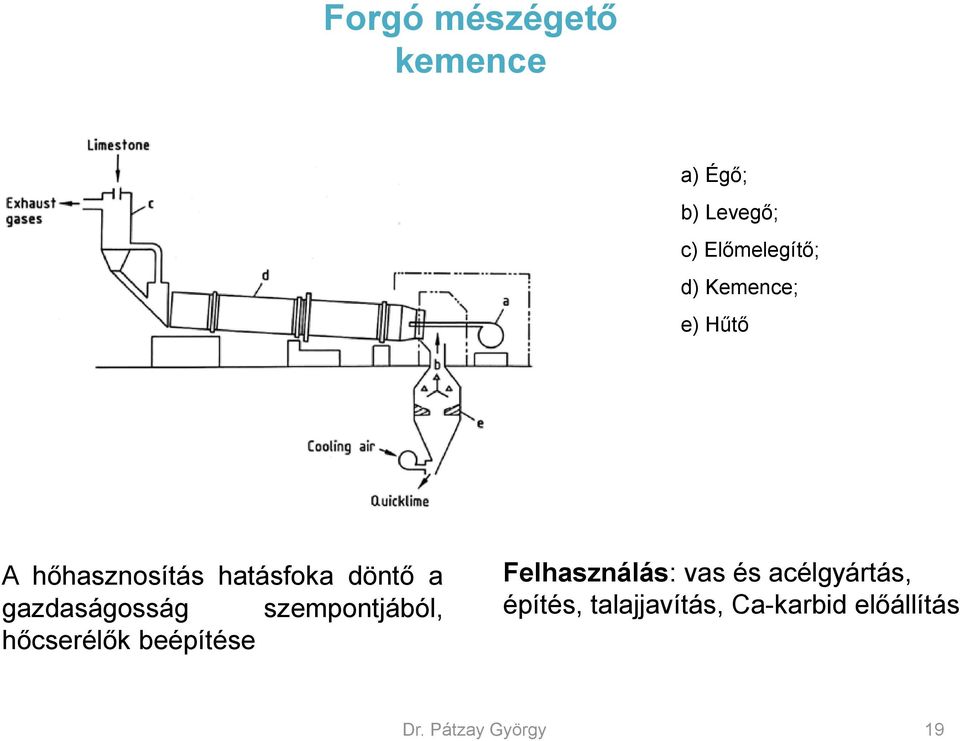 Forgó mészégető kemence

Limestone
Exhaust gases
c
d
a
b
e
Cooling air
Quicklime

a) Égő;
b) Levegő;
c) Előmelegítő;
d) Kemence;
e) Hűtő

A hőhasznosítás hatásfoka döntő a gazdaságosság szempontjából, hőcserélők beépítése

Felhasználás: vas és acélgyártás, építés, talajjavítás, Ca-karbid előállítás

Dr. Pátzay György

19